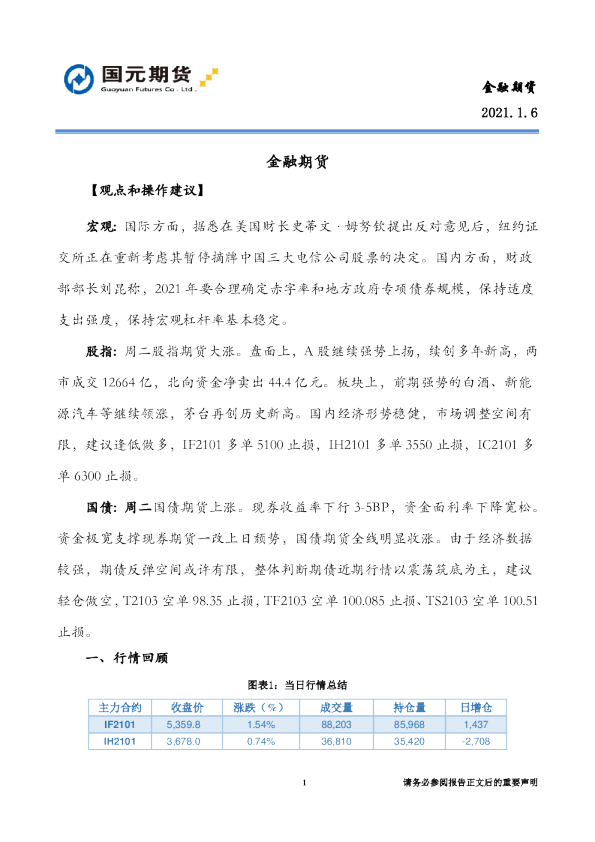 国元期货
Guoyuan Futures Co., Ltd.

金融期货

2021.1.6

金融期货

【观点和操作建议】

宏观：国际方面，据悉在美国财长史蒂文·姆努钦提出反对意见后，纽约证交所正在重新考虑其暂停摘牌中国三大电信公司股票的决定。国内方面，财政部部长刘昆称，2021年要合理确定赤字率和地方政府专项债券规模，保持适度支出强度，保持宏观杠杆率基本稳定。

股指：周二股指期货大涨。盘面上，A股继续强势上扬，续创多年新高，两市成交12664亿，北向资金净卖出44.4亿元。板块上，前期强势的白酒、新能源汽车等继续领涨，茅台再创历史新高。国内经济形势稳健，市场调整空间有限，建议逢低做多，IF2101多单5100止损，IH2101多单3550止损，IC2101多单6300止损。

国债：周二国债期货上涨。现券收益率下行3-5BP，资金面利率下降宽松。资金极宽支撑现券期货一改上日颓势，国债期货全线明显收涨。由于经济数据较强，期债反弹空间或许有限，整体判断期债近期行情以震荡筑底为主，建议轻仓做空，T2103空单98.35止损，TF2103空单100.085止损、TS2103空单100.51止损。

一、行情回顾

图表1：当日行情总结

| 主力合约 | 收盘价 | 涨跌（%） | 成交量 | 持仓量 | 日增仓 |
|---|---|---|---|---|---|
| IF2101 | 5,359.8 | 1.54% | 88,203 | 85,968 | 1,437 |
| IH2101 | 3,678.0 | 0.74% | 36,810 | 35,420 | -2,708 |

1

请务必参阅报告正文后的重要声明